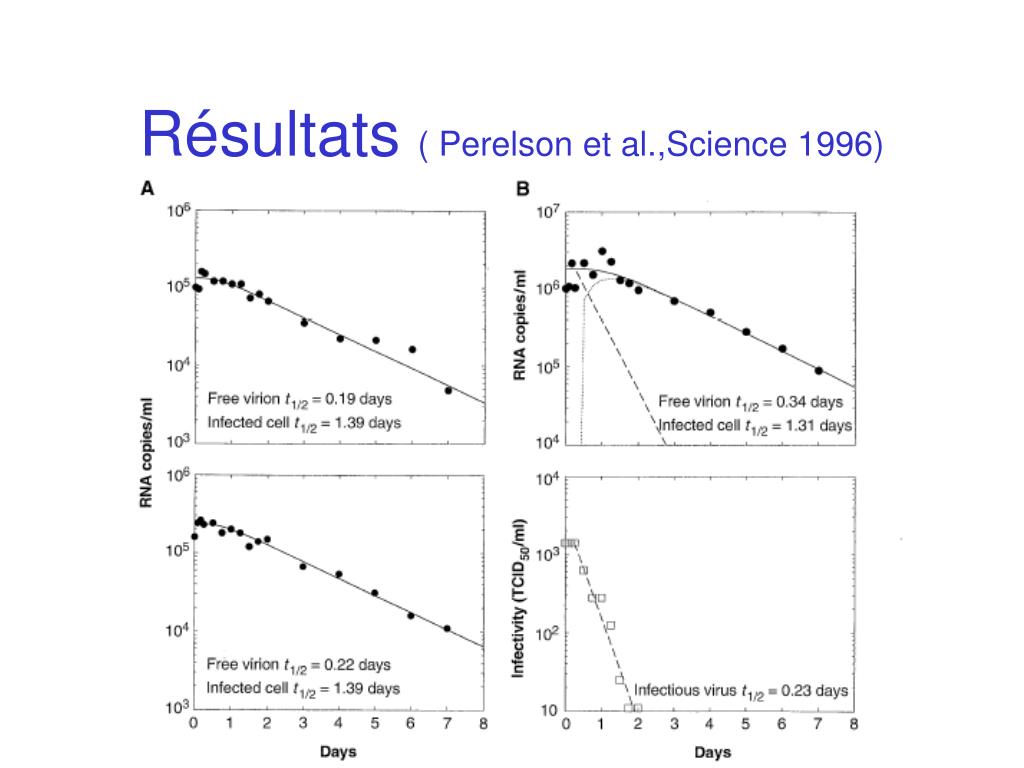 Résultats ( Perelson et al.,Science 1996)

A

$10^6$
$10^5$
$10^4$
$10^3$

Free virion $t_{1/2}$ = 0.19 days
Infected cell $t_{1/2}$ = 1.39 days

RNA copies/ml

$10^6$
$10^5$
$10^4$
$10^3$

Free virion $t_{1/2}$ = 0.22 days
Infected cell $t_{1/2}$ = 1.39 days

0 1 2 3 4 5 6 7 8
Days

B

$10^7$
$10^6$
$10^5$
$10^4$

RNA copies/ml

Free virion $t_{1/2}$ = 0.34 days
Infected cell $t_{1/2}$ = 1.31 days

$10^4$
$10^3$
$10^2$
10

Infectivity ($TCID_{50}$/ml)

Infectious virus $t_{1/2}$ = 0.23 days

0 1 2 3 4 5 6 7 8
Days